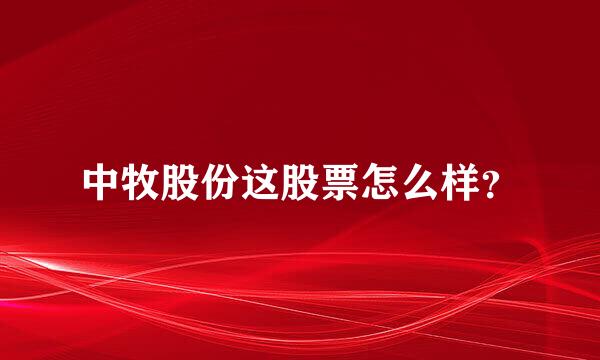 中牧股份这股票怎么样?